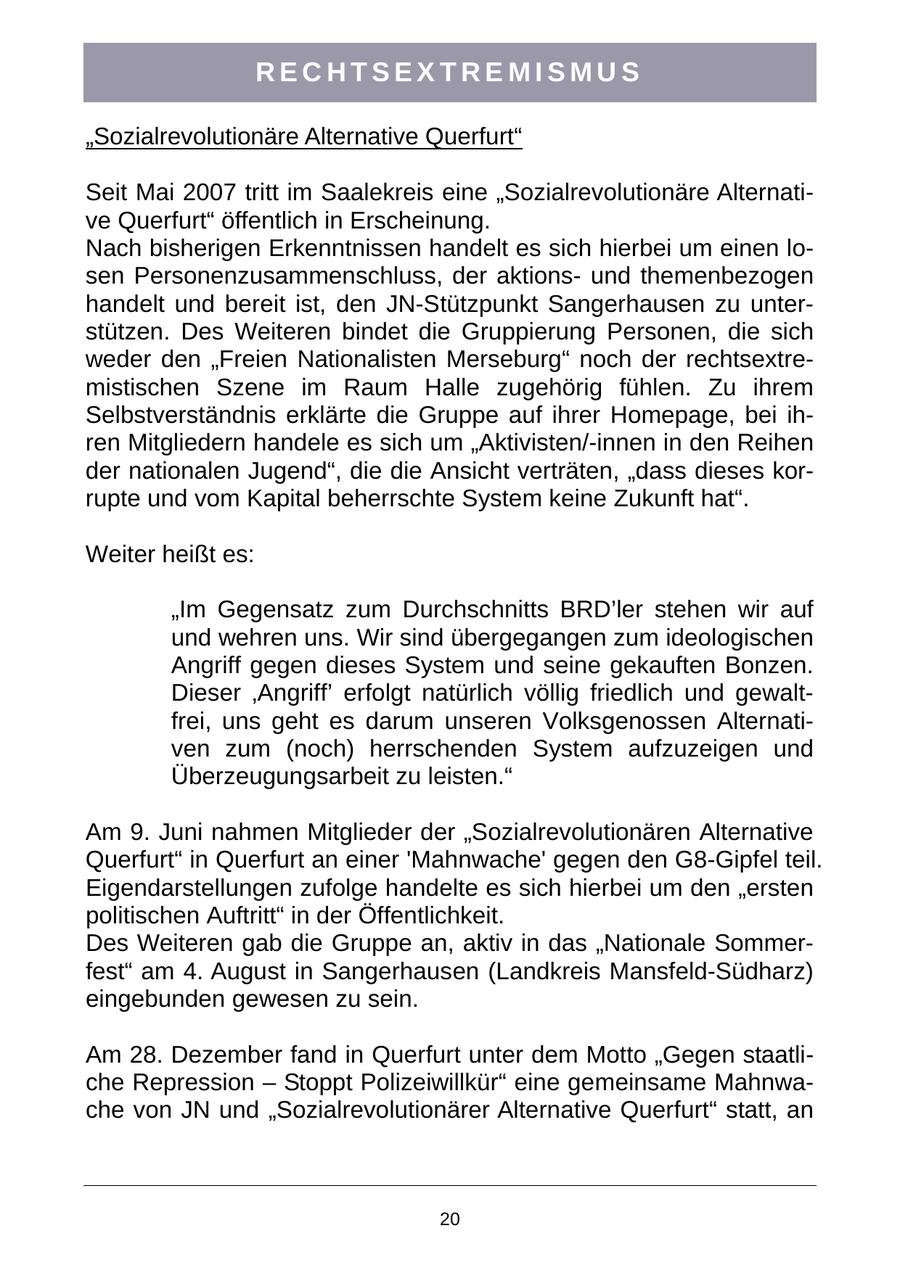 RECHTSEXTREMISMUS

„Sozialrevolutionäre Alternative Querfurt“

Seit Mai 2007 tritt im Saalekreis eine „Sozialrevolutionäre Alternative Querfurt“ öffentlich in Erscheinung.
Nach bisherigen Erkenntnissen handelt es sich hierbei um einen losen Personenzusammenschluss, der aktions- und themenbezogen handelt und bereit ist, den JN-Stützpunkt Sangerhausen zu unterstützen. Des Weiteren bindet die Gruppierung Personen, die sich weder den „Freien Nationalisten Merseburg“ noch der rechtsextremistischen Szene im Raum Halle zugehörig fühlen. Zu ihrem Selbstverständnis erklärte die Gruppe auf ihrer Homepage, bei ihren Mitgliedern handele es sich um „Aktivisten/-innen in den Reihen der nationalen Jugend“, die die Ansicht verträten, „dass dieses korrupte und vom Kapital beherrschte System keine Zukunft hat“.

Weiter heißt es:

„Im Gegensatz zum Durchschnitts BRD’ler stehen wir auf und wehren uns. Wir sind übergegangen zum ideologischen Angriff gegen dieses System und seine gekauften Bonzen. Dieser ‚Angriff’ erfolgt natürlich völlig friedlich und gewaltfrei, uns geht es darum unseren Volksgenossen Alternativen zum (noch) herrschenden System aufzuzeigen und Überzeugungsarbeit zu leisten.“

Am 9. Juni nahmen Mitglieder der „Sozialrevolutionären Alternative Querfurt“ in Querfurt an einer 'Mahnwache' gegen den G8-Gipfel teil. Eigendarstellungen zufolge handelte es sich hierbei um den „ersten politischen Auftritt“ in der Öffentlichkeit.
Des Weiteren gab die Gruppe an, aktiv in das „Nationale Sommerfest“ am 4. August in Sangerhausen (Landkreis Mansfeld-Südharz) eingebunden gewesen zu sein.

Am 28. Dezember fand in Querfurt unter dem Motto „Gegen staatliche Repression – Stoppt Polizeiwillkür“ eine gemeinsame Mahnwache von JN und „Sozialrevolutionärer Alternative Querfurt“ statt, an

20